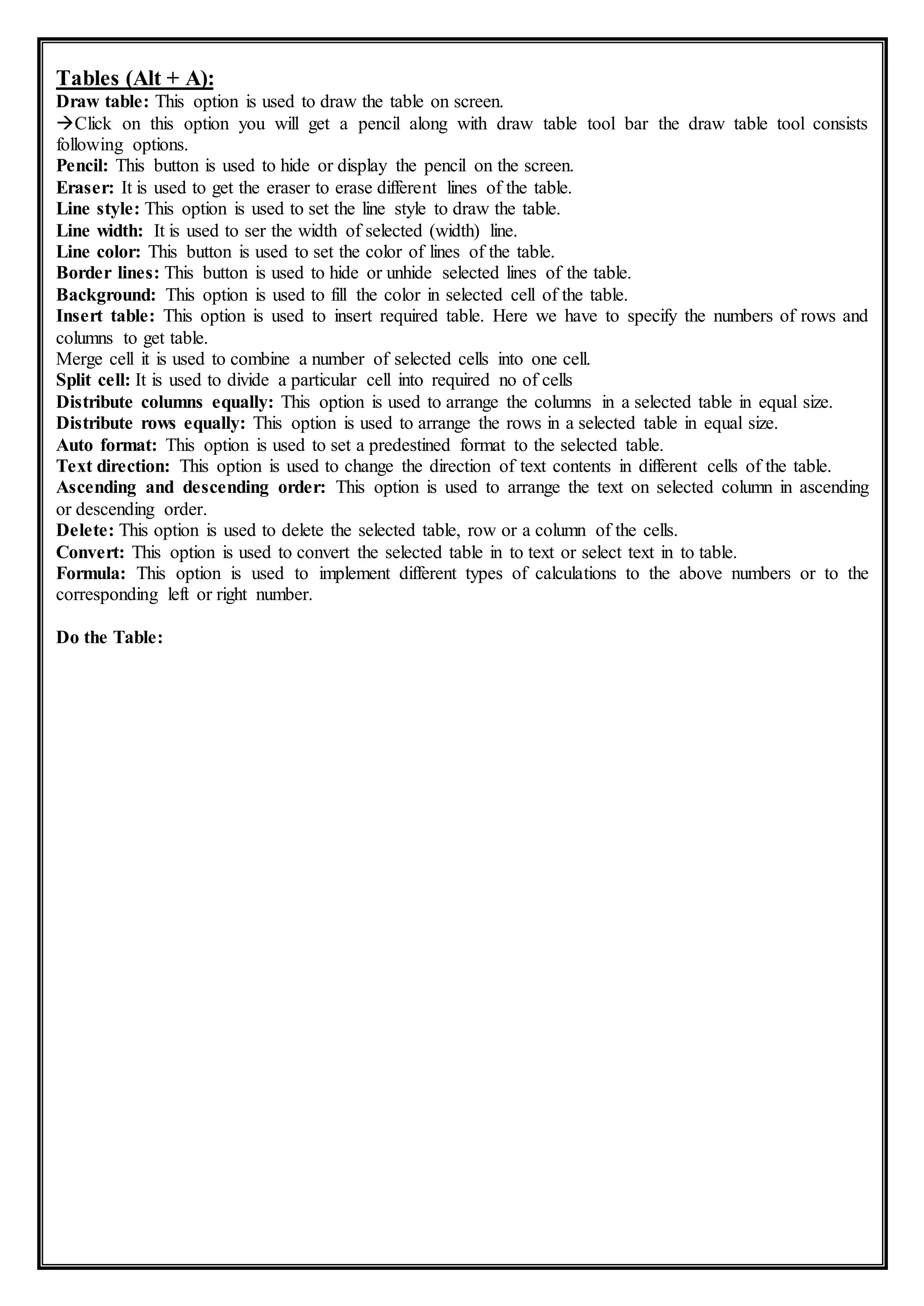 Tables (Alt + A):
Draw table: This option is used to draw the table on screen.
→Click on this option you will get a pencil along with draw table tool bar the draw table tool consists following options.
Pencil: This button is used to hide or display the pencil on the screen.
Eraser: It is used to get the eraser to erase different lines of the table.
Line style: This option is used to set the line style to draw the table.
Line width: It is used to ser the width of selected (width) line.
Line color: This button is used to set the color of lines of the table.
Border lines: This button is used to hide or unhide selected lines of the table.
Background: This option is used to fill the color in selected cell of the table.
Insert table: This option is used to insert required table. Here we have to specify the numbers of rows and columns to get table.
Merge cell it is used to combine a number of selected cells into one cell.
Split cell: It is used to divide a particular cell into required no of cells
Distribute columns equally: This option is used to arrange the columns in a selected table in equal size.
Distribute rows equally: This option is used to arrange the rows in a selected table in equal size.
Auto format: This option is used to set a predestined format to the selected table.
Text direction: This option is used to change the direction of text contents in different cells of the table.
Ascending and descending order: This option is used to arrange the text on selected column in ascending or descending order.
Delete: This option is used to delete the selected table, row or a column of the cells.
Convert: This option is used to convert the selected table in to text or select text in to table.
Formula: This option is used to implement different types of calculations to the above numbers or to the corresponding left or right number.

Do the Table: